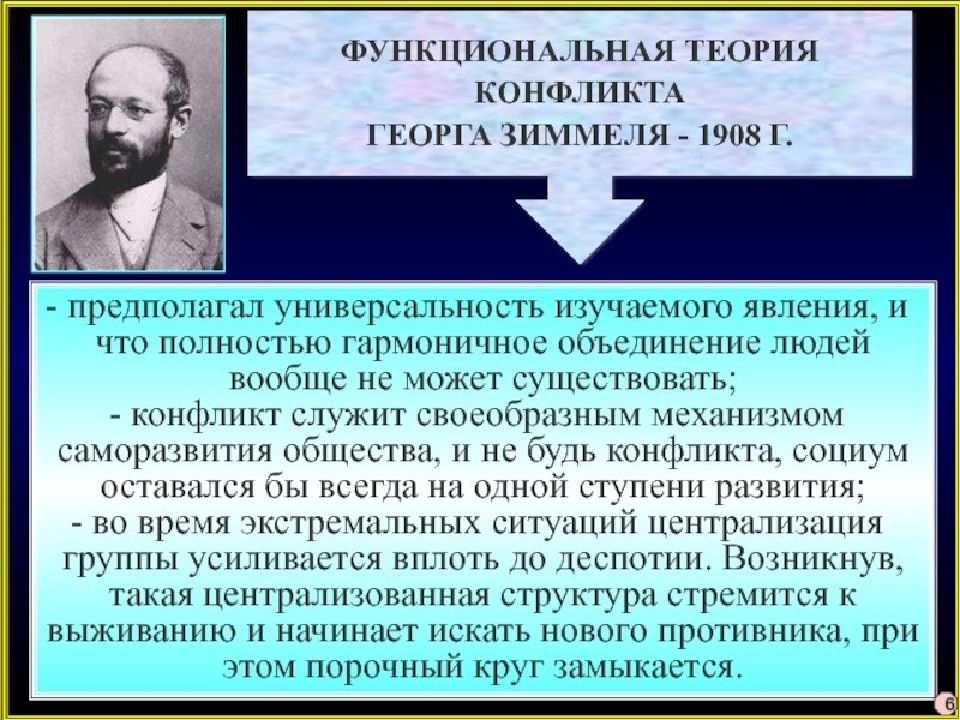 ФУНКЦИОНАЛЬНАЯ ТЕОРИЯ КОНФЛИКТА ГЕОРГА ЗИММЕЛЯ - 1908 Г.

- предполагал универсальность изучаемого явления, и что полностью гармоничное объединение людей вообще не может существовать;
- конфликт служит своеобразным механизмом саморазвития общества, и не будь конфликта, социум оставался бы всегда на одной ступени развития;
- во время экстремальных ситуаций централизация группы усиливается вплоть до деспотии. Возникнув, такая централизованная структура стремится к выживанию и начинает искать нового противника, при этом порочный круг замыкается.

6